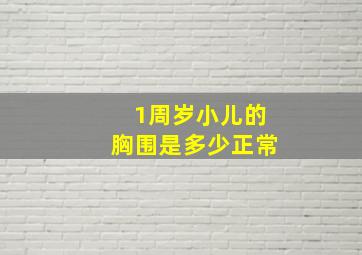 1周岁小儿的
胸围是多少正常